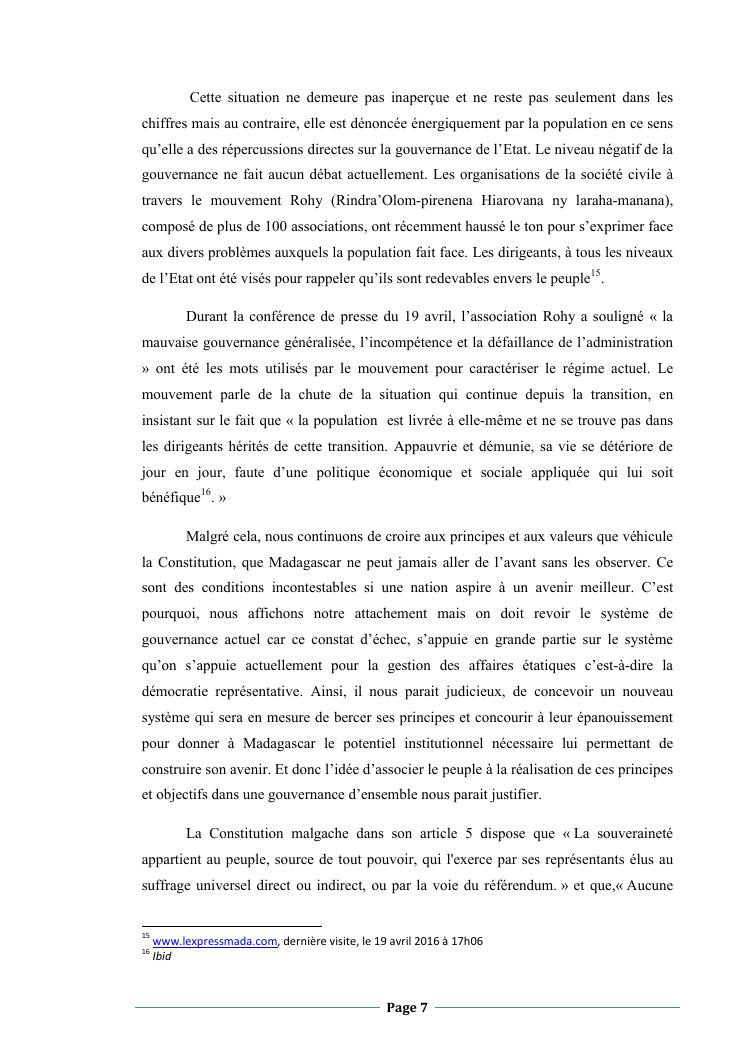 Cette situation ne demeure pas inaperçue et ne reste pas seulement dans les chiffres mais au contraire, elle est dénoncée énergiquement par la population en ce sens qu'elle a des répercussions directes sur la gouvernance de l'Etat. Le niveau négatif de la gouvernance ne fait aucun débat actuellement. Les organisations de la société civile à travers le mouvement Rohy (Rindra'Olom-pirenena Hiarovana ny laraha-manana), composé de plus de 100 associations, ont récemment haussé le ton pour s'exprimer face aux divers problèmes auxquels la population fait face. Les dirigeants, à tous les niveaux de l'Etat ont été visés pour rappeler qu'ils sont redevables envers le peuple$^{15}$.

Durant la conférence de presse du 19 avril, l'association Rohy a souligné « la mauvaise gouvernance généralisée, l'incompétence et la défaillance de l'administration » ont été les mots utilisés par le mouvement pour caractériser le régime actuel. Le mouvement parle de la chute de la situation qui continue depuis la transition, en insistant sur le fait que « la population est livrée à elle-même et ne se trouve pas dans les dirigeants hérités de cette transition. Appauvrie et démunie, sa vie se détériore de jour en jour, faute d'une politique économique et sociale appliquée qui lui soit bénéfique$^{16}$. »

Malgré cela, nous continuons de croire aux principes et aux valeurs que véhicule la Constitution, que Madagascar ne peut jamais aller de l'avant sans les observer. Ce sont des conditions incontestables si une nation aspire à un avenir meilleur. C'est pourquoi, nous affichons notre attachement mais on doit revoir le système de gouvernance actuel car ce constat d'échec, s'appuie en grande partie sur le système qu'on s'appuie actuellement pour la gestion des affaires étatiques c'est-à-dire la démocratie représentative. Ainsi, il nous parait judicieux, de concevoir un nouveau système qui sera en mesure de bercer ses principes et concourir à leur épanouissement pour donner à Madagascar le potentiel institutionnel nécessaire lui permettant de construire son avenir. Et donc l'idée d'associer le peuple à la réalisation de ces principes et objectifs dans une gouvernance d'ensemble nous parait justifier.

La Constitution malgache dans son article 5 dispose que « La souveraineté appartient au peuple, source de tout pouvoir, qui l'exerce par ses représentants élus au suffrage universel direct ou indirect, ou par la voie du référendum. » et que,« Aucune

$^{15}$ www.lexpressmada.com, dernière visite, le 19 avril 2016 à 17h06
$^{16}$ Ibid

Page 7